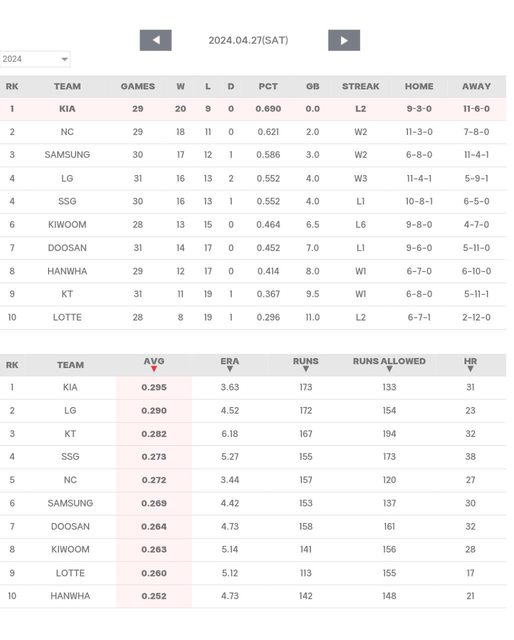 2024.04.27(SAT)

2024

| RK | TEAM | GAMES | W | L | D | PCT | GB | STREAK | HOME | AWAY |
|---|---|---|---|---|---|---|---|---|---|---|
| 1 | KIA | 29 | 20 | 9 | 0 | 0.690 | 0.0 | L2 | 9-3-0 | 11-6-0 |
| 2 | NC | 29 | 18 | 11 | 0 | 0.621 | 2.0 | W2 | 11-3-0 | 7-8-0 |
| 3 | SAMSUNG | 30 | 17 | 12 | 1 | 0.586 | 3.0 | W2 | 6-8-0 | 11-4-1 |
| 4 | LG | 31 | 16 | 13 | 2 | 0.552 | 4.0 | W3 | 11-4-1 | 5-9-1 |
| 4 | SSG | 30 | 16 | 13 | 1 | 0.552 | 4.0 | L1 | 10-8-1 | 6-5-0 |
| 6 | KIWOOM | 28 | 13 | 15 | 0 | 0.464 | 6.5 | L6 | 9-8-0 | 4-7-0 |
| 7 | DOOSAN | 31 | 14 | 17 | 0 | 0.452 | 7.0 | L1 | 9-6-0 | 5-11-0 |
| 8 | HANWHA | 29 | 12 | 17 | 0 | 0.414 | 8.0 | W1 | 6-7-0 | 6-10-0 |
| 9 | KT | 31 | 11 | 19 | 1 | 0.367 | 9.5 | W1 | 6-8-0 | 5-11-1 |
| 10 | LOTTE | 28 | 8 | 19 | 1 | 0.296 | 11.0 | L2 | 6-7-1 | 2-12-0 |

| RK | TEAM | AVG | ERA | RUNS | RUNS ALLOWED | HR |
|---|---|---|---|---|---|---|
| 1 | KIA | 0.295 | 3.63 | 173 | 133 | 31 |
| 2 | LG | 0.290 | 4.52 | 172 | 154 | 23 |
| 3 | KT | 0.282 | 6.18 | 167 | 194 | 32 |
| 4 | SSG | 0.273 | 5.27 | 155 | 173 | 38 |
| 5 | NC | 0.272 | 3.44 | 157 | 120 | 27 |
| 6 | SAMSUNG | 0.269 | 4.42 | 153 | 137 | 30 |
| 7 | DOOSAN | 0.264 | 4.73 | 158 | 161 | 32 |
| 8 | KIWOOM | 0.263 | 5.14 | 141 | 156 | 28 |
| 9 | LOTTE | 0.260 | 5.12 | 113 | 155 | 17 |
| 10 | HANWHA | 0.252 | 4.73 | 142 | 148 | 21 |